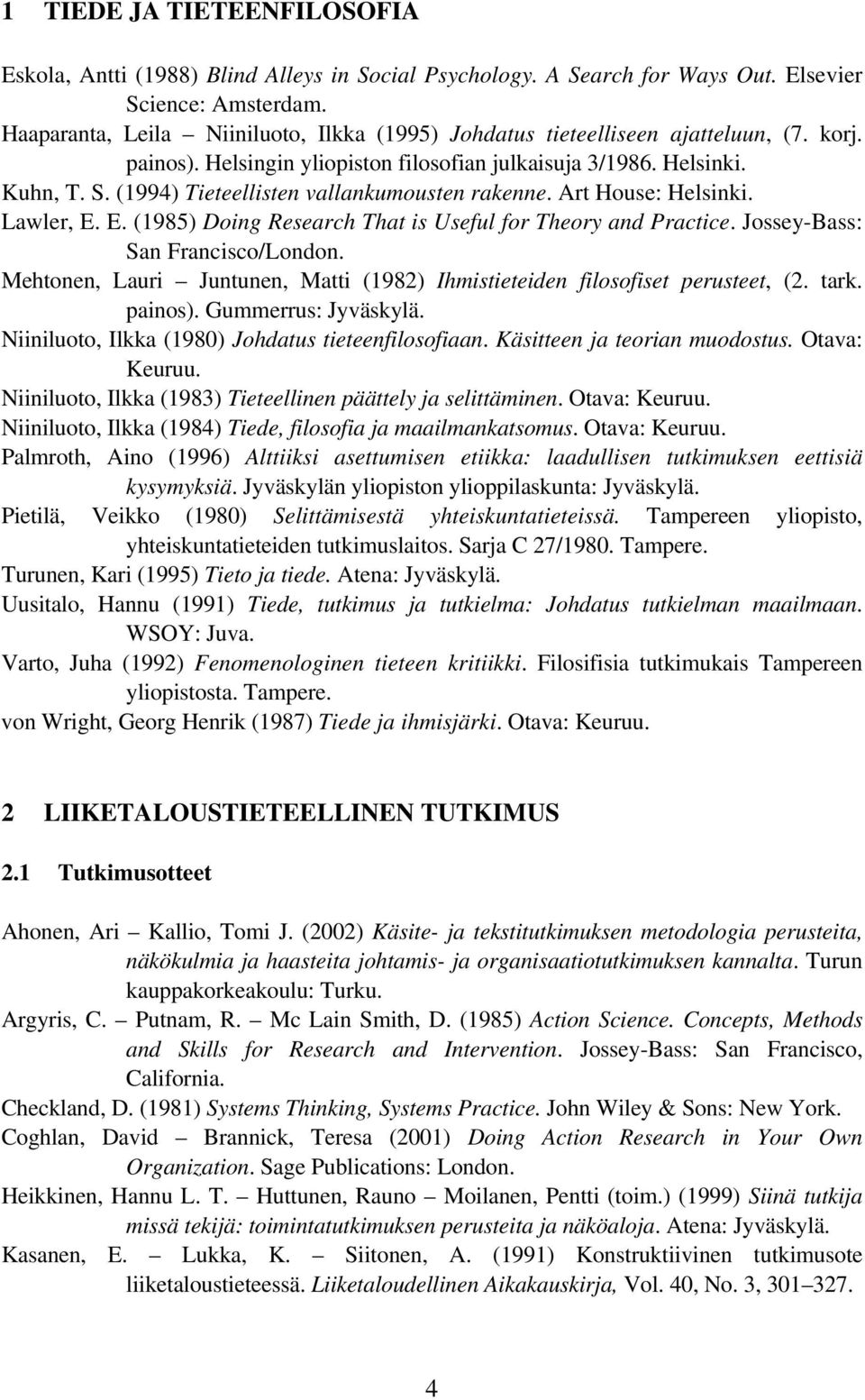 1 TIEDE JA TIETEENFILOSOFIA

Eskola, Antti (1988) Blind Alleys in Social Psychology. A Search for Ways Out. Elsevier Science: Amsterdam.
Haaparanta, Leila – Niiniluoto, Ilkka (1995) Johdatus tieteelliseen ajatteluun, (7. korj. painos). Helsingin yliopiston filosofian julkaisuja 3/1986. Helsinki.
Kuhn, T. S. (1994) Tieteellisten vallankumousten rakenne. Art House: Helsinki.
Lawler, E. E. (1985) Doing Research That is Useful for Theory and Practice. Jossey-Bass: San Francisco/London.
Mehtonen, Lauri – Juntunen, Matti (1982) Ihmistieteiden filosofiset perusteet, (2. tark. painos). Gummerrus: Jyväskylä.
Niiniluoto, Ilkka (1980) Johdatus tieteenfilosofiaan. Käsitteen ja teorian muodostus. Otava: Keuruu.
Niiniluoto, Ilkka (1983) Tieteellinen päättely ja selittäminen. Otava: Keuruu.
Niiniluoto, Ilkka (1984) Tiede, filosofia ja maailmankatsomus. Otava: Keuruu.
Palmroth, Aino (1996) Alttiiksi asettumisen etiikka: laadullisen tutkimuksen eettisiä kysymyksiä. Jyväskylän yliopiston ylioppilaskunta: Jyväskylä.
Pietilä, Veikko (1980) Selittämisestä yhteiskuntatieteissä. Tampereen yliopisto, yhteiskuntatieteiden tutkimuslaitos. Sarja C 27/1980. Tampere.
Turunen, Kari (1995) Tieto ja tiede. Atena: Jyväskylä.
Uusitalo, Hannu (1991) Tiede, tutkimus ja tutkielma: Johdatus tutkielman maailmaan. WSOY: Juva.
Varto, Juha (1992) Fenomenologinen tieteen kritiikki. Filosifisia tutkimukais Tampereen yliopistosta. Tampere.
von Wright, Georg Henrik (1987) Tiede ja ihmisjärki. Otava: Keuruu.

2 LIIKETALOUSTIETEELLINEN TUTKIMUS

2.1 Tutkimusotteet

Ahonen, Ari – Kallio, Tomi J. (2002) Käsite- ja tekstitutkimuksen metodologia perusteita, näkökulmia ja haasteita johtamis- ja organisaatiotutkimuksen kannalta. Turun kauppakorkeakoulu: Turku.
Argyris, C. – Putnam, R. – Mc Lain Smith, D. (1985) Action Science. Concepts, Methods and Skills for Research and Intervention. Jossey-Bass: San Francisco, California.
Checkland, D. (1981) Systems Thinking, Systems Practice. John Wiley & Sons: New York.
Coghlan, David – Brannick, Teresa (2001) Doing Action Research in Your Own Organization. Sage Publications: London.
Heikkinen, Hannu L. T. – Huttunen, Rauno – Moilanen, Pentti (toim.) (1999) Siinä tutkija missä tekijä: toimintatutkimuksen perusteita ja näköaloja. Atena: Jyväskylä.
Kasanen, E. – Lukka, K. – Siitonen, A. (1991) Konstruktiivinen tutkimusote liiketaloustieteessä. Liiketaloudellinen Aikakauskirja, Vol. 40, No. 3, 301–327.

4